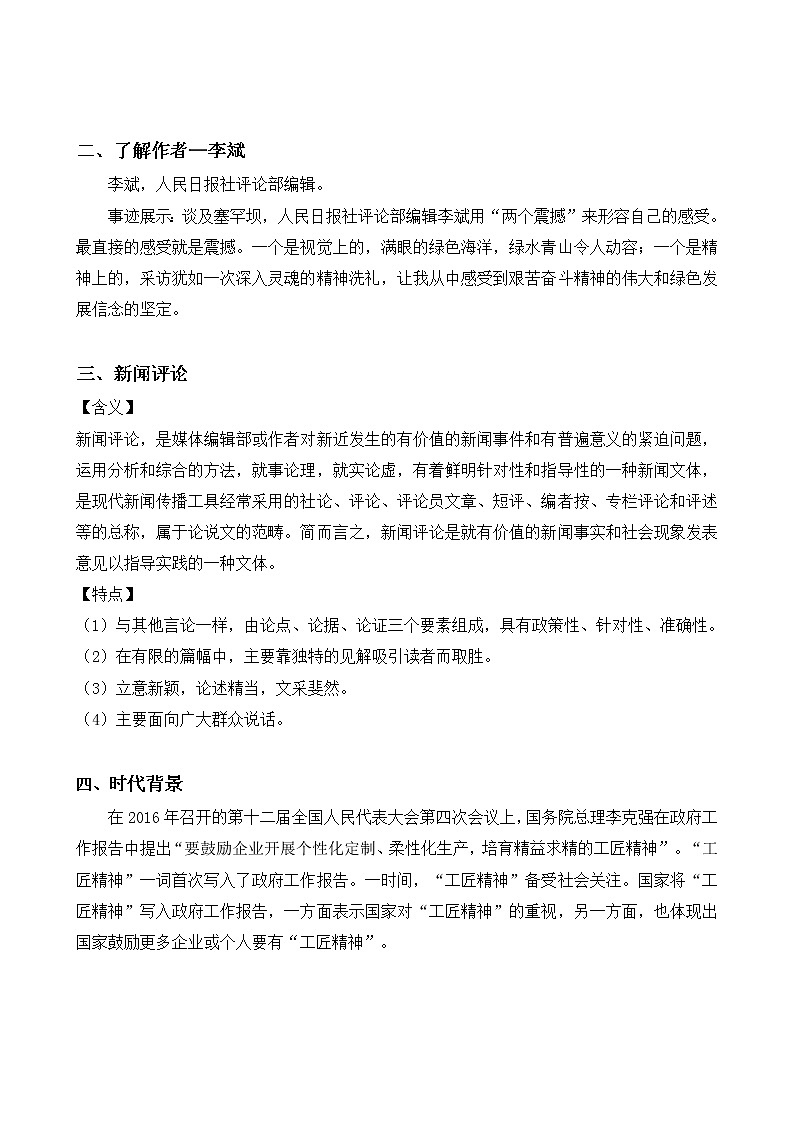 二、了解作者—李斌

李斌，人民日报社评论部编辑。

事迹展示：谈及塞罕坝，人民日报社评论部编辑李斌用“两个震撼”来形容自己的感受。最直接的感受就是震撼。一个是视觉上的，满眼的绿色海洋，绿水青山令人动容；一个是精神上的，采访犹如一次深入灵魂的精神洗礼，让我从中感受到艰苦奋斗精神的伟大和绿色发展信念的坚定。

三、新闻评论

【含义】

新闻评论，是媒体编辑部或作者对新近发生的有价值的新闻事件和有普遍意义的紧迫问题，运用分析和综合的方法，就事论理，就实论虚，有着鲜明针对性和指导性的一种新闻文体，是现代新闻传播工具经常采用的社论、评论、评论员文章、短评、编者按、专栏评论和评述等的总称，属于论说文的范畴。简而言之，新闻评论是就有价值的新闻事实和社会现象发表意见以指导实践的一种文体。

【特点】

（1）与其他言论一样，由论点、论据、论证三个要素组成，具有政策性、针对性、准确性。

（2）在有限的篇幅中，主要靠独特的见解吸引读者而取胜。

（3）立意新颖，论述精当，文采斐然。

（4）主要面向广大群众说话。

四、时代背景

在 2016 年召开的第十二届全国人民代表大会第四次会议上，国务院总理李克强在政府工作报告中提出“要鼓励企业开展个性化定制、柔性化生产，培育精益求精的工匠精神”。“工匠精神”一词首次写入了政府工作报告。一时间，“工匠精神”备受社会关注。国家将“工匠精神”写入政府工作报告，一方面表示国家对“工匠精神”的重视，另一方面，也体现出国家鼓励更多企业或个人要有“工匠精神”。